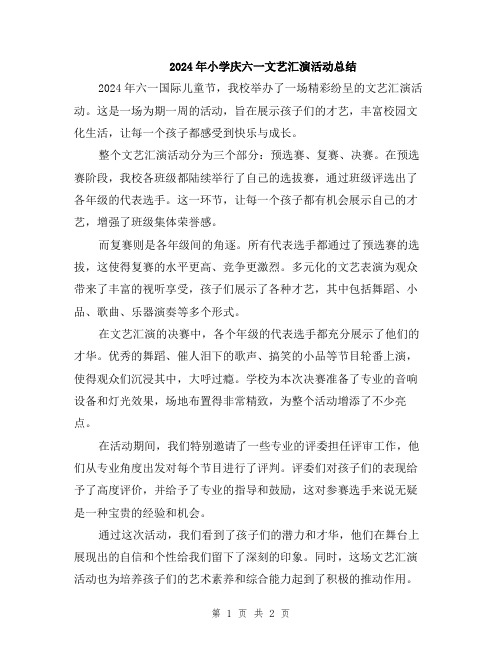 2024年小学庆六一文艺汇演活动总结

2024年六一国际儿童节，我校举办了一场精彩纷呈的文艺汇演活动。这是一场为期一周的活动，旨在展示孩子们的才艺，丰富校园文化生活，让每一个孩子都感受到快乐与成长。

整个文艺汇演活动分为三个部分：预选赛、复赛、决赛。在预选赛阶段，我校各班级都陆续举行了自己的选拔赛，通过班级评选出了各年级的代表选手。这一环节，让每一个孩子都有机会展示自己的才艺，增强了班级集体荣誉感。

而复赛则是各年级间的角逐。所有代表选手都通过了预选赛的选拔，这使得复赛的水平更高、竞争更激烈。多元化的文艺表演为观众带来了丰富的视听享受，孩子们展示了各种才艺，其中包括舞蹈、小品、歌曲、乐器演奏等多个形式。

在文艺汇演的决赛中，各个年级的代表选手都充分展示了他们的才华。优秀的舞蹈、催人泪下的歌声、搞笑的小品等节目轮番上演，使得观众们沉浸其中，大呼过瘾。学校为本次决赛准备了专业的音响设备和灯光效果，场地布置得非常精致，为整个活动增添了不少亮点。

在活动期间，我们特别邀请了一些专业的评委担任评审工作，他们从专业角度出发对每个节目进行了评判。评委们对孩子们的表现给予了高度评价，并给予了专业的指导和鼓励，这对参赛选手来说无疑是一种宝贵的经验和机会。

通过这次活动，我们看到了孩子们的潜力和才华，他们在舞台上展现出的自信和个性给我们留下了深刻的印象。同时，这场文艺汇演活动也为培养孩子们的艺术素养和综合能力起到了积极的推动作用。

第 1 页 共 2 页